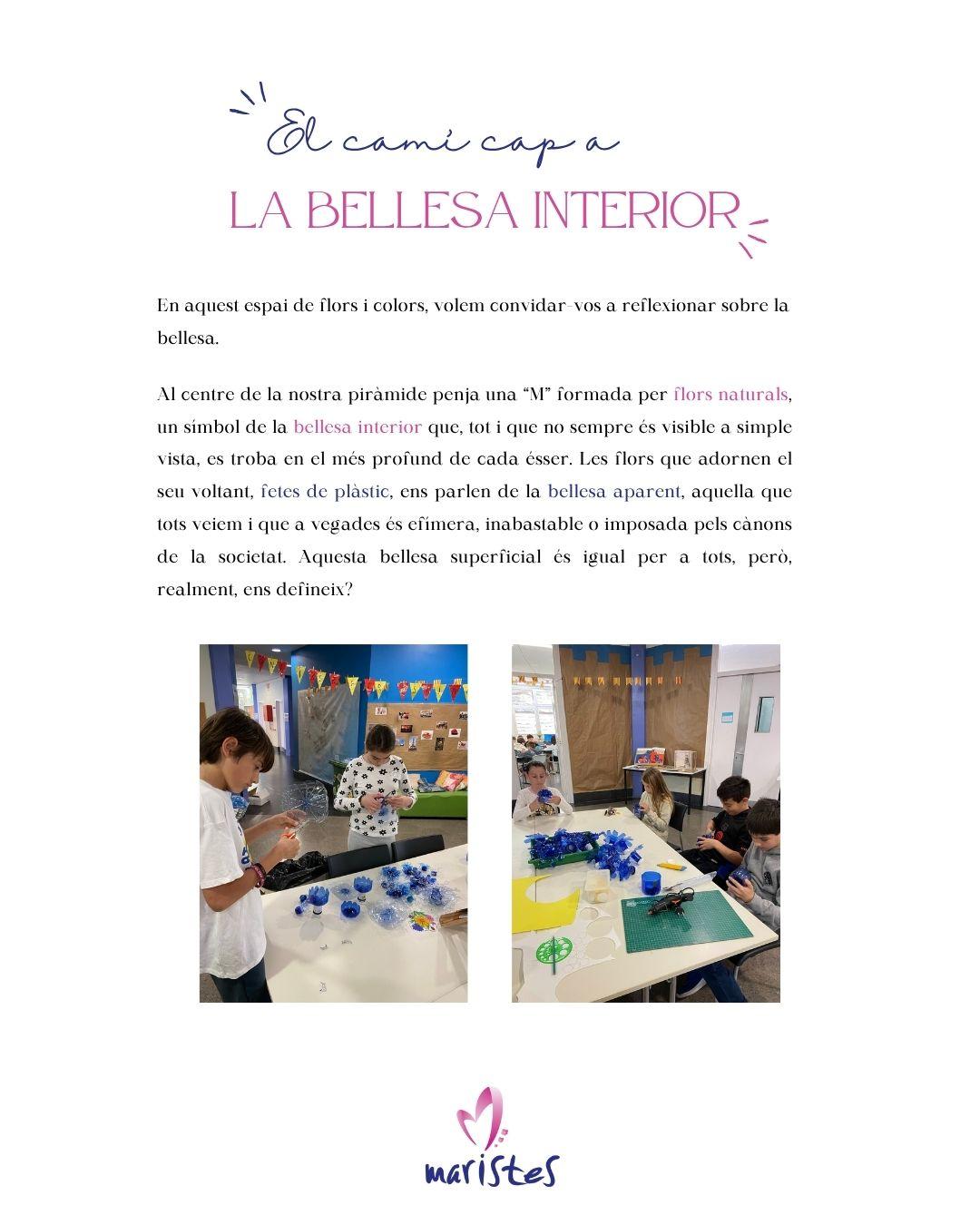 El camí cap a
LA BELLESA INTERIOR

En aquest espai de flors i colors, volem convidar-vos a reflexionar sobre la bellesa.

Al centre de la nostra piràmide penja una "M" formada per flors naturals, un símbol de la bellesa interior que, tot i que no sempre és visible a simple vista, es troba en el més profund de cada ésser. Les flors que adornen el seu voltant, fetes de plàstic, ens parlen de la bellesa aparent, aquella que tots veiem i que a vegades és efímera, inabastable o imposada pels cànons de la societat. Aquesta bellesa superficial és igual per a tots, però, realment, ens defineix?

maristes